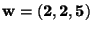 $\mathbf{w} = (2, 2, 5)$